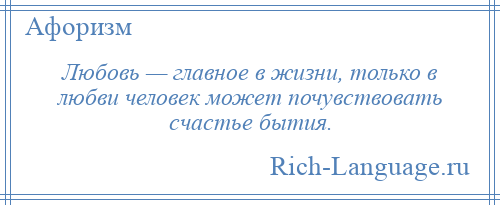 Афоризм

Любовь — главное в жизни, только в любви человек может почувствовать счастье бытия.

Rich-Language.ru